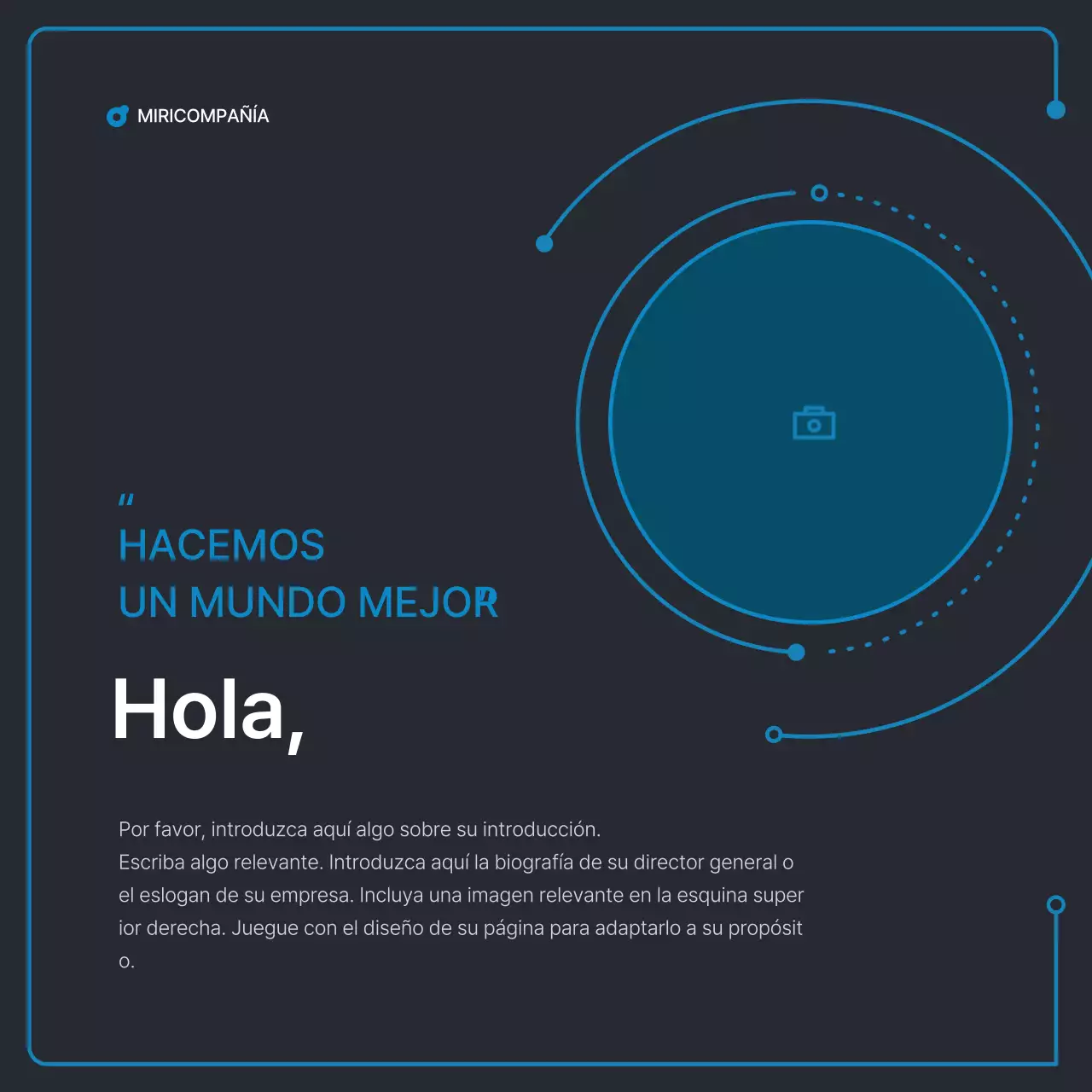 MIRICOMPAÑÍA

"
HACEMOS
UN MUNDO MEJOR"

Hola,

Por favor, introduzca aquí algo sobre su introducción.
Escriba algo relevante. Introduzca aquí la biografía de su director general o el eslogan de su empresa. Incluya una imagen relevante en la esquina super ior derecha. Juegue con el diseño de su página para adaptarlo a su propósit o.